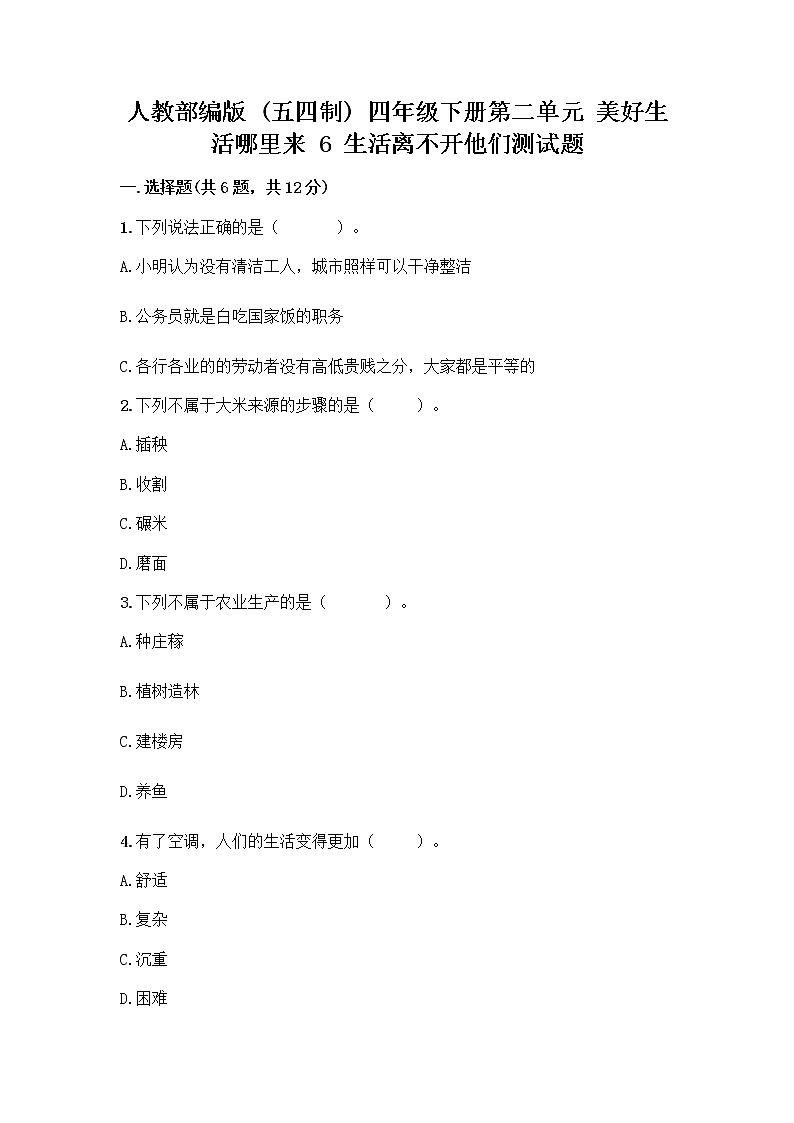 人教部编版（五四制）四年级下册第二单元 美好生活哪里来 6 生活离不开他们测试题

一.选择题(共6题，共12分)

1.下列说法正确的是（　　）。

A.小明认为没有清洁工人，城市照样可以干净整洁

B.公务员就是白吃国家饭的职务

C.各行各业的的劳动者没有高低贵贱之分，大家都是平等的

2.下列不属于大米来源的步骤的是（　　）。

A.插秧

B.收割

C.碾米

D.磨面

3.下列不属于农业生产的是（　　）。

A.种庄稼

B.植树造林

C.建楼房

D.养鱼

4.有了空调，人们的生活变得更加（　　）。

A.舒适

B.复杂

C.沉重

D.困难